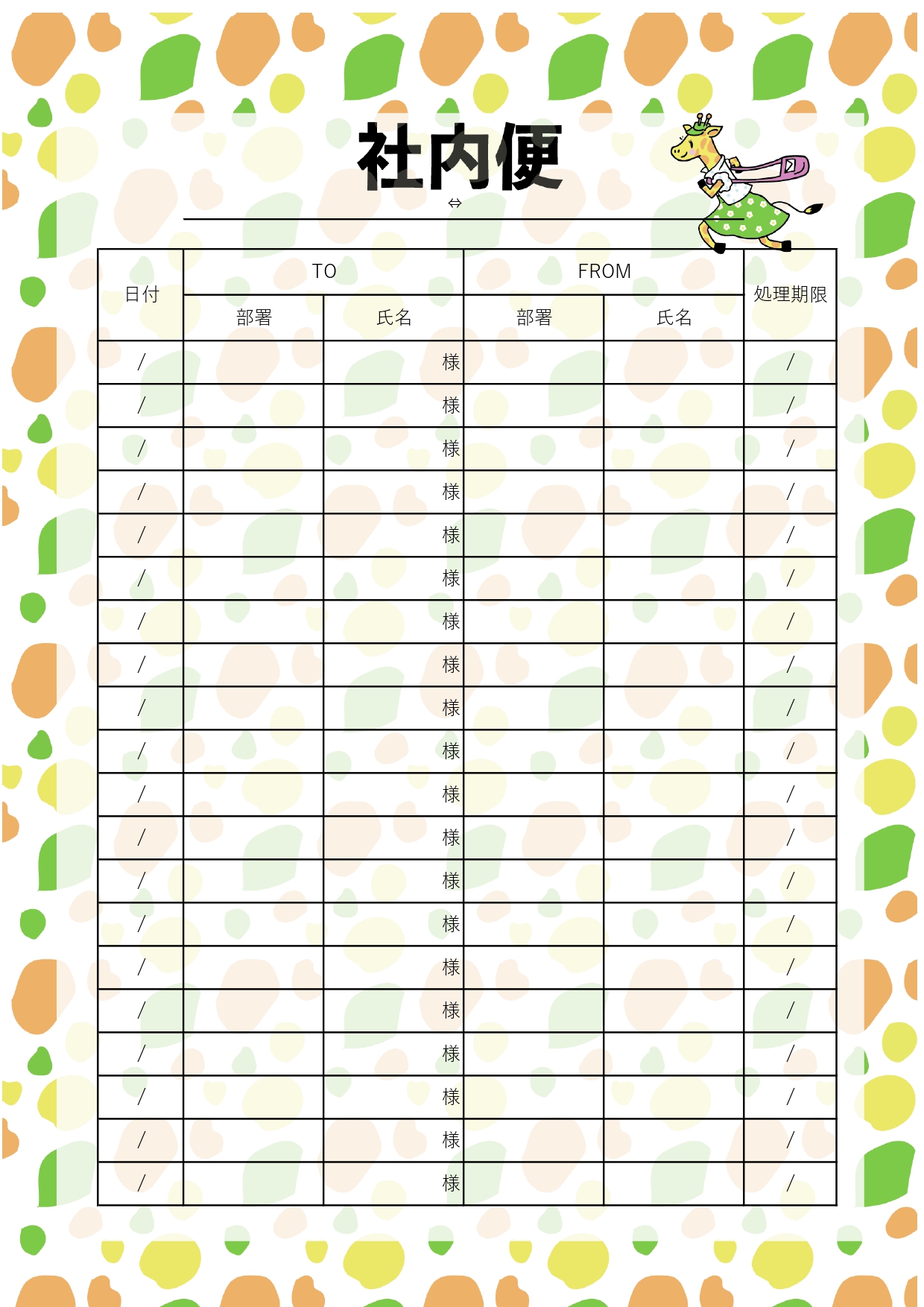 社内便

⇔

| 日付 | TO 部署 | TO 氏名 | FROM 部署 | FROM 氏名 | 処理期限 |
|---|---|---|---|---|---|
| / | | 様 | | | / |
| / | | 様 | | | / |
| / | | 様 | | | / |
| / | | 様 | | | / |
| / | | 様 | | | / |
| / | | 様 | | | / |
| / | | 様 | | | / |
| / | | 様 | | | / |
| / | | 様 | | | / |
| / | | 様 | | | / |
| / | | 様 | | | / |
| / | | 様 | | | / |
| / | | 様 | | | / |
| / | | 様 | | | / |
| / | | 様 | | | / |
| / | | 様 | | | / |
| / | | 様 | | | / |
| / | | 様 | | | / |
| / | | 様 | | | / |
| / | | 様 | | | / |